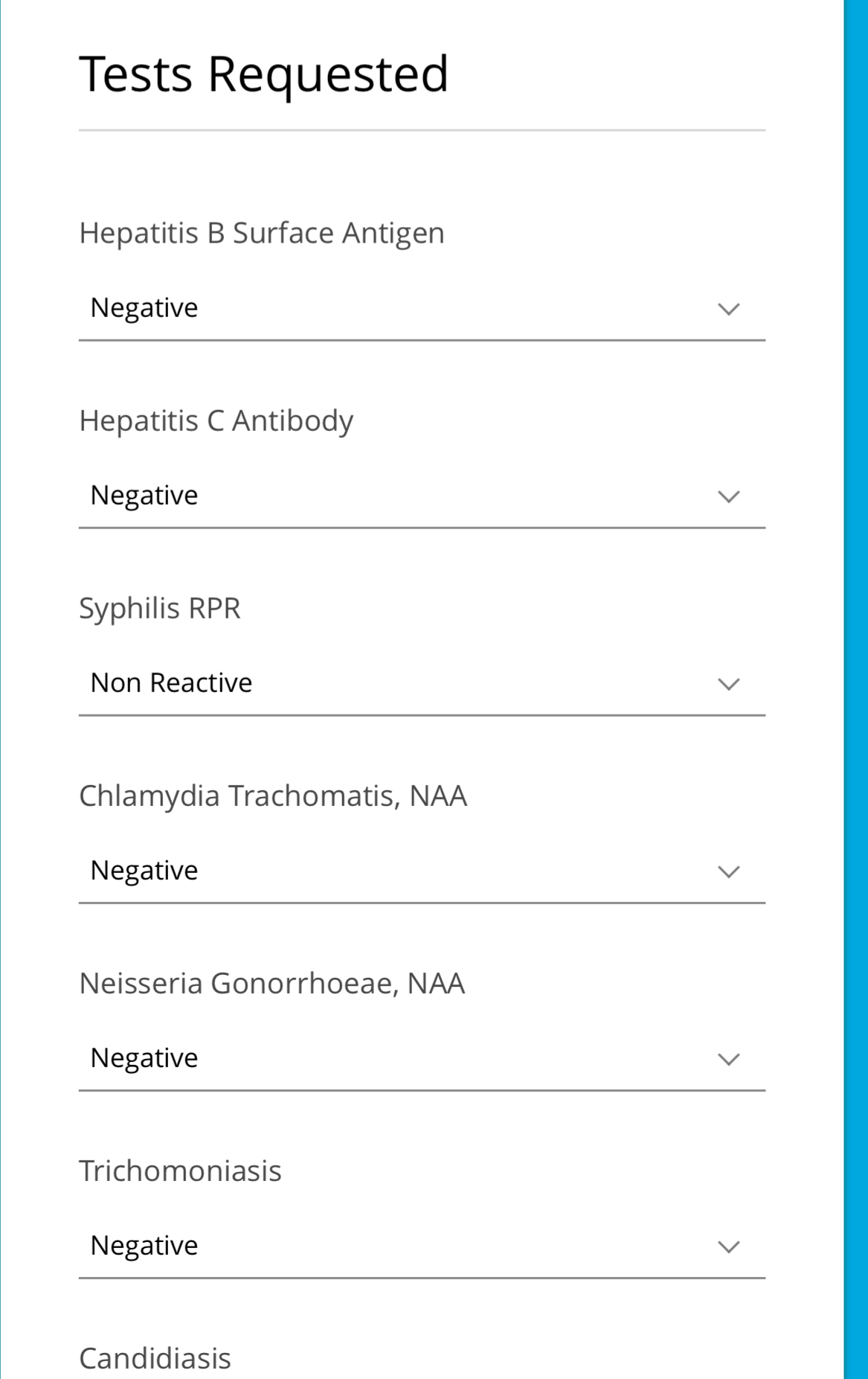 Tests Requested

Hepatitis B Surface Antigen

Negative

Hepatitis C Antibody

Negative

Syphilis RPR

Non Reactive

Chlamydia Trachomatis, NAA

Negative

Neisseria Gonorrhoeae, NAA

Negative

Trichomoniasis

Negative

Candidiasis